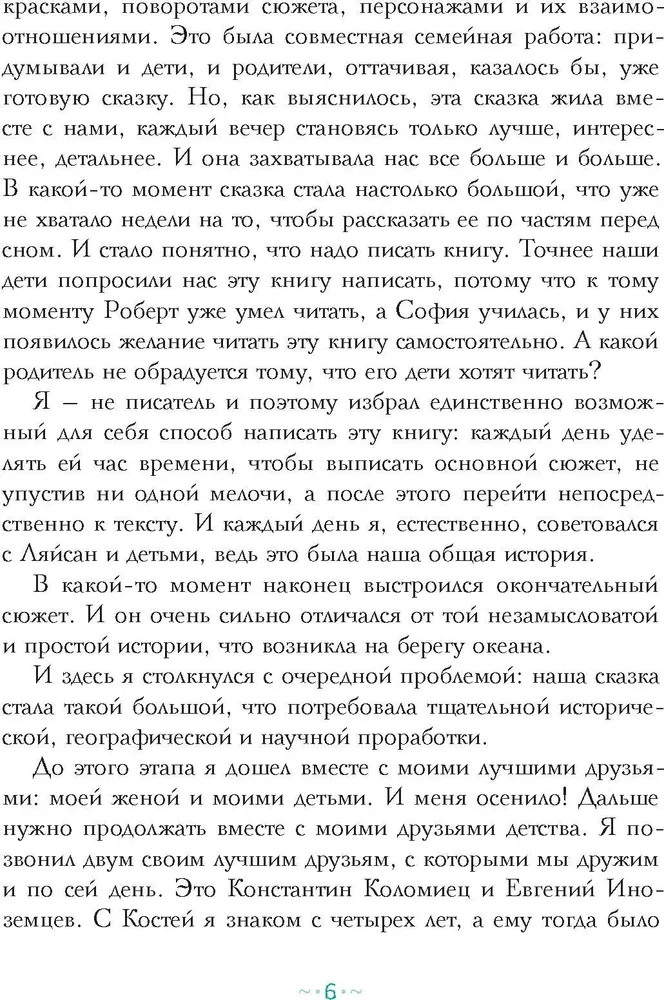 красками, поворотами сюжета, персонажами и их взаимоотношениями. Это была совместная семейная работа: придумывали и дети, и родители, оттачивая, казалось бы, уже готовую сказку. Но, как выяснилось, эта сказка жила вместе с нами, каждый вечер становясь только лучше, интереснее, детальнее. И она захватывала нас все больше и больше. В какой-то момент сказка стала настолько большой, что уже не хватало недели на то, чтобы рассказать ее по частям перед сном. И стало понятно, что надо писать книгу. Точнее наши дети попросили нас эту книгу написать, потому что к тому моменту Роберт уже умел читать, а София училась, и у них появилось желание читать эту книгу самостоятельно. А какой родитель не обрадуется тому, что его дети хотят читать?

Я — не писатель и поэтому избрал единственно возможный для себя способ написать эту книгу: каждый день уделять ей час времени, чтобы выписать основной сюжет, не упустив ни одной мелочи, а после этого перейти непосредственно к тексту. И каждый день я, естественно, советовался с Ляйсан и детьми, ведь это была наша общая история.

В какой-то момент наконец выстроился окончательный сюжет. И он очень сильно отличался от той незамысловатой и простой истории, что возникла на берегу океана.

И здесь я столкнулся с очередной проблемой: наша сказка стала такой большой, что потребовала тщательной исторической, географической и научной проработки.

До этого этапа я дошел вместе с моими лучшими друзьями: моей женой и моими детьми. И меня осенило! Дальше нужно продолжать вместе с моими друзьями детства. Я позвонил двум своим лучшим друзьям, с которыми мы дружим и по сей день. Это Константин Коломиец и Евгений Иноземцев. С Костей я знаком с четырех лет, а ему тогда было

~•6•~